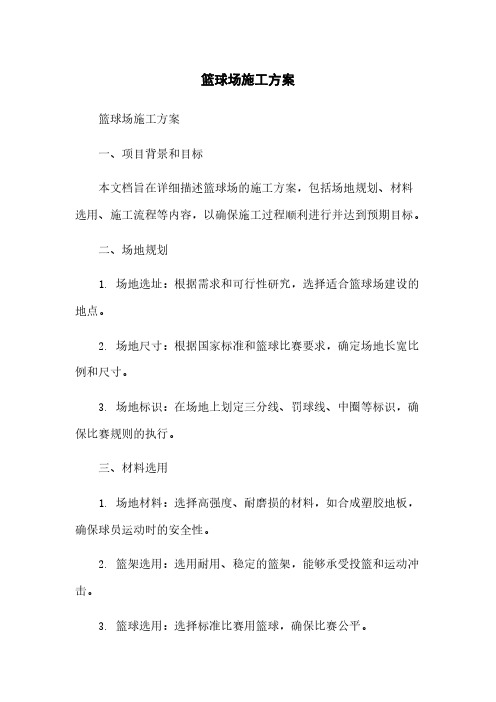 篮球场施工方案

篮球场施工方案

一、项目背景和目标

本文档旨在详细描述篮球场的施工方案，包括场地规划、材料选用、施工流程等内容，以确保施工过程顺利进行并达到预期目标。

二、场地规划

1. 场地选址：根据需求和可行性研究，选择适合篮球场建设的地点。

2. 场地尺寸：根据国家标准和篮球比赛要求，确定场地长宽比例和尺寸。

3. 场地标识：在场地上划定三分线、罚球线、中圈等标识，确保比赛规则的执行。

三、材料选用

1. 场地材料：选择高强度、耐磨损的材料，如合成塑胶地板，确保球员运动时的安全性。

2. 篮架选用：选用耐用、稳定的篮架，能够承受投篮和运动冲击。

3. 篮球选用：选择标准比赛用篮球，确保比赛公平。